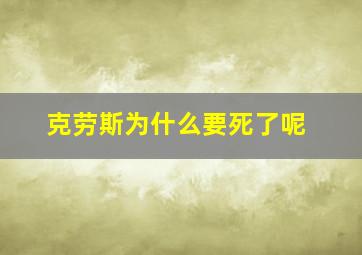 克劳斯为什么要死了呢